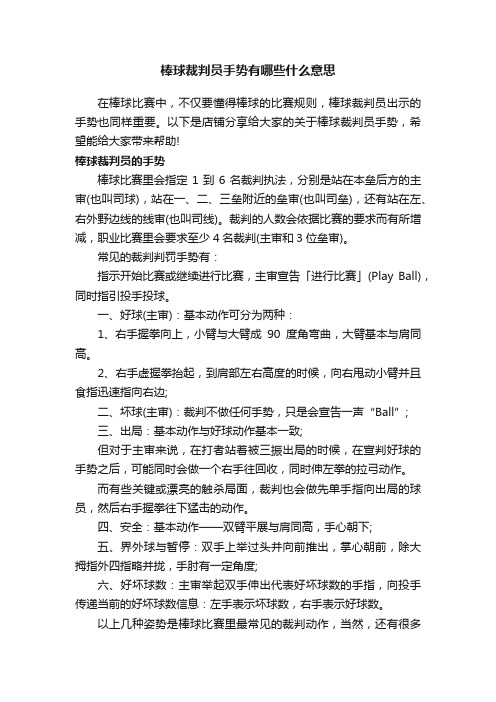 棒球裁判员手势有哪些什么意思

在棒球比赛中，不仅要懂得棒球的比赛规则，棒球裁判员出示的手势也同样重要。以下是店铺分享给大家的关于棒球裁判员手势，希望能给大家带来帮助!

棒球裁判员的手势

棒球比赛里会指定 1 到 6 名裁判执法，分别是站在本垒后方的主审(也叫司球)，站在一、二、三垒附近的垒审(也叫司垒)，还有站在左、右外野边线的线审(也叫司线)。裁判的人数会依据比赛的要求而有所增减，职业比赛里会要求至少 4 名裁判(主审和 3 位垒审)。

常见的裁判判罚手势有：

指示开始比赛或继续进行比赛，主审宣告「进行比赛」(Play Ball)，同时指引投手投球。

一、好球(主审)：基本动作可分为两种：

1、右手握拳向上，小臂与大臂成 90 度角弯曲，大臂基本与肩同高。

2、右手虚握拳抬起，到肩部左右高度的时候，向右甩动小臂并且食指迅速指向右边;

二、坏球(主审)：裁判不做任何手势，只是会宣告一声“Ball”；

三、出局：基本动作与好球动作基本一致;

但对于主审来说，在打者站着被三振出局的时候，在宣判好球的手势之后，可能同时会做一个右手往回收，同时伸左拳的拉弓动作。

而有些关键或漂亮的触杀局面，裁判也会做先单手指向出局的球员，然后右手握拳往下猛击的动作。

四、安全：基本动作——双臂平展与肩同高，手心朝下;

五、界外球与暂停：双手上举过头并向前推出，掌心朝前，除大拇指外四指略并拢，手肘有一定角度;

六、好坏球数：主审举起双手伸出代表好坏球数的手指，向投手传递当前的好坏球数信息：左手表示坏球数，右手表示好球数。

以上几种姿势是棒球比赛里最常见的裁判动作，当然，还有很多